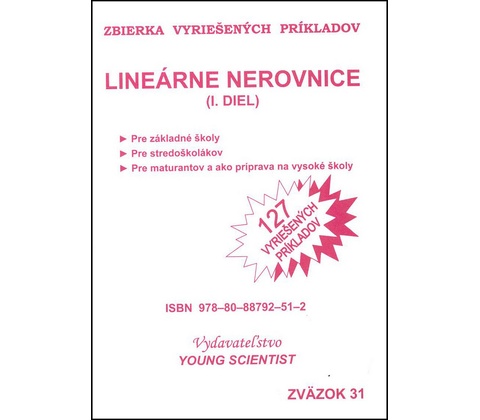 ZBIERKA VYRIEŠENÝCH PRÍKLADOV

LINEÁRNE NEROVNICE
(I. DIEL)

► Pre základné školy
► Pre stredoškolákov
► Pre maturantov a ako príprava na vysoké školy

127
VYRIEŠENÝCH
PRÍKLADOV

ISBN 978–80–88792–51–2

Vydavateľstvo
YOUNG SCIENTIST

ZVÄZOK 31